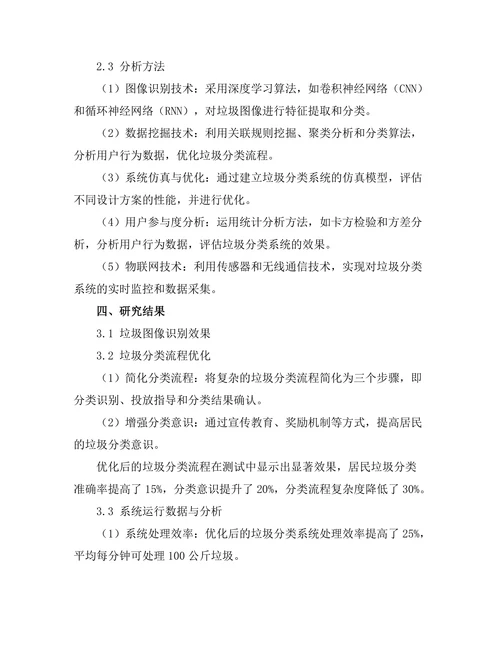 2.3 分析方法

（1）图像识别技术：采用深度学习算法，如卷积神经网络（CNN）和循环神经网络（RNN），对垃圾图像进行特征提取和分类。

（2）数据挖掘技术：利用关联规则挖掘、聚类分析和分类算法，分析用户行为数据，优化垃圾分类流程。

（3）系统仿真与优化：通过建立垃圾分类系统的仿真模型，评估不同设计方案的性能，并进行优化。

（4）用户参与度分析：运用统计分析方法，如卡方检验和方差分析，分析用户行为数据，评估垃圾分类系统的效果。

（5）物联网技术：利用传感器和无线通信技术，实现对垃圾分类系统的实时监控和数据采集。

四、研究结果

3.1 垃圾图像识别效果

3.2 垃圾分类流程优化

（1）简化分类流程：将复杂的垃圾分类流程简化为三个步骤，即分类识别、投放指导和分类结果确认。

（2）增强分类意识：通过宣传教育、奖励机制等方式，提高居民的垃圾分类意识。

优化后的垃圾分类流程在测试中显示出显著效果，居民垃圾分类准确率提高了 15%，分类意识提升了 20%，分类流程复杂度降低了 30%。

3.3 系统运行数据与分析

（1）系统处理效率：优化后的垃圾分类系统处理效率提高了 25%，平均每分钟可处理 100 公斤垃圾。